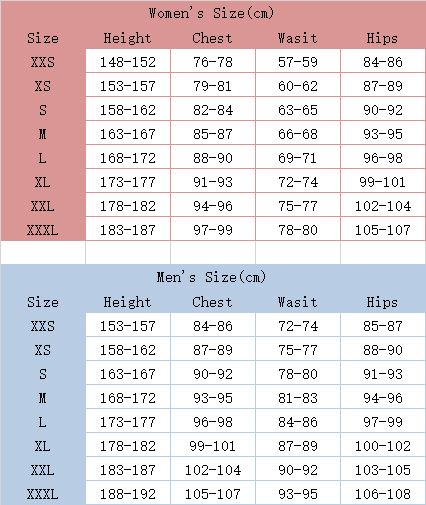 Women's Size(cm)

| Size | Height | Chest | Wasit | Hips |
|---|---|---|---|---|
| XXS | 148-152 | 76-78 | 57-59 | 84-86 |
| XS | 153-157 | 79-81 | 60-62 | 87-89 |
| S | 158-162 | 82-84 | 63-65 | 90-92 |
| M | 163-167 | 85-87 | 66-68 | 93-95 |
| L | 168-172 | 88-90 | 69-71 | 96-98 |
| XL | 173-177 | 91-93 | 72-74 | 99-101 |
| XXL | 178-182 | 94-96 | 75-77 | 102-104 |
| XXXL | 183-187 | 97-99 | 78-80 | 105-107 |

Men's Size(cm)

| Size | Height | Chest | Wasit | Hips |
|---|---|---|---|---|
| XXS | 153-157 | 84-86 | 72-74 | 85-87 |
| XS | 158-162 | 87-89 | 75-77 | 88-90 |
| S | 163-167 | 90-92 | 78-80 | 91-93 |
| M | 168-172 | 93-95 | 81-83 | 94-96 |
| L | 173-177 | 96-98 | 84-86 | 97-99 |
| XL | 178-182 | 99-101 | 87-89 | 100-102 |
| XXL | 183-187 | 102-104 | 90-92 | 103-105 |
| XXXL | 188-192 | 105-107 | 93-95 | 106-108 |